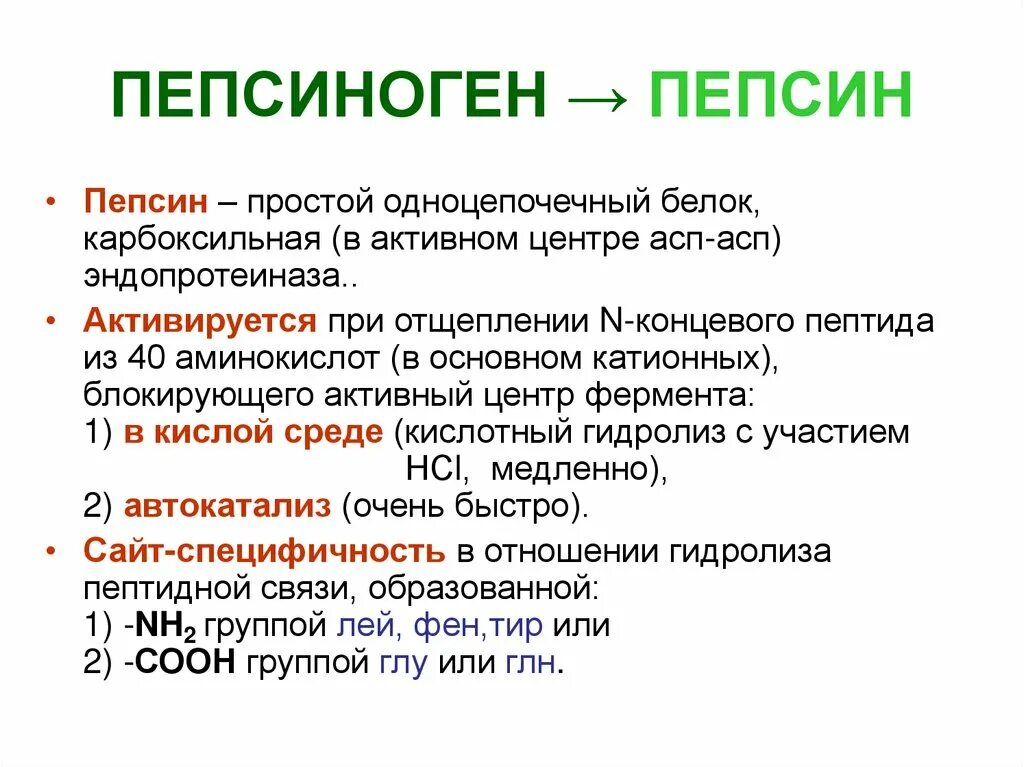 ПЕПСИНОГЕН → ПЕПСИН

• Пепсин – простой одноцепочечный белок, карбоксильная (в активном центре асп-асп) эндопротеиназа..

• Активируется при отщеплении N-концевого пептида из 40 аминокислот (в основном катионных), блокирующего активный центр фермента:
1) в кислой среде (кислотный гидролиз с участием HCl, медленно),
2) автокатализ (очень быстро).

• Сайт-специфичность в отношении гидролиза пептидной связи, образованной:
1) -$NH_2$ группой лей, фен,тир или
2) -COOH группой глу или глн.